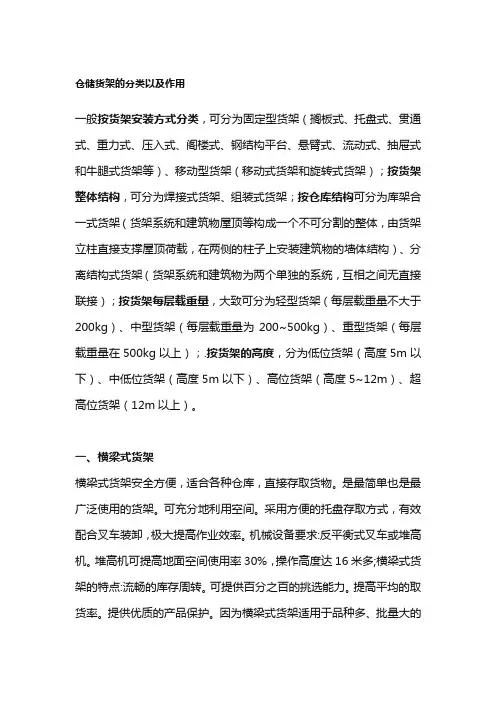 仓储货架的分类以及作用

一般按货架安装方式分类，可分为固定型货架（搁板式、托盘式、贯通式、重力式、压入式、阁楼式、钢结构平台、悬臂式、流动式、抽屉式和牛腿式货架等）、移动型货架（移动式货架和旋转式货架）；按货架整体结构，可分为焊接式货架、组装式货架；按仓库结构可分为库架合一式货架（货架系统和建筑物屋顶等构成一个不可分割的整体，由货架立柱直接支撑屋顶荷载，在两侧的柱子上安装建筑物的墙体结构）、分离结构式货架（货架系统和建筑物为两个单独的系统，互相之间无直接联接）；按货架每层载重量，大致可分为轻型货架（每层载重量不大于200kg）、中型货架（每层载重量为 200~500kg）、重型货架（每层载重量在 500kg 以上）；.按货架的高度，分为低位货架（高度 5m 以下）、中低位货架（高度 5m 以下）、高位货架（高度 5~12m）、超高位货架（12m 以上）。

一、横梁式货架

横梁式货架安全方便，适合各种仓库，直接存取货物。是最简单也是最广泛使用的货架。可充分地利用空间。采用方便的托盘存取方式，有效配合叉车装卸，极大提高作业效率。机械设备要求:反平衡式叉车或堆高机。堆高机可提高地面空间使用率 30%，操作高度达 16 米多;横梁式货架的特点:流畅的库存周转。可提供百分之百的挑选能力。提高平均的取货率。提供优质的产品保护。因为横梁式货架适用于品种多、批量大的